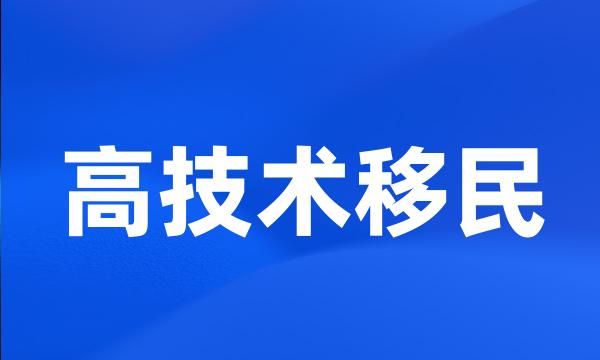 高技术移民